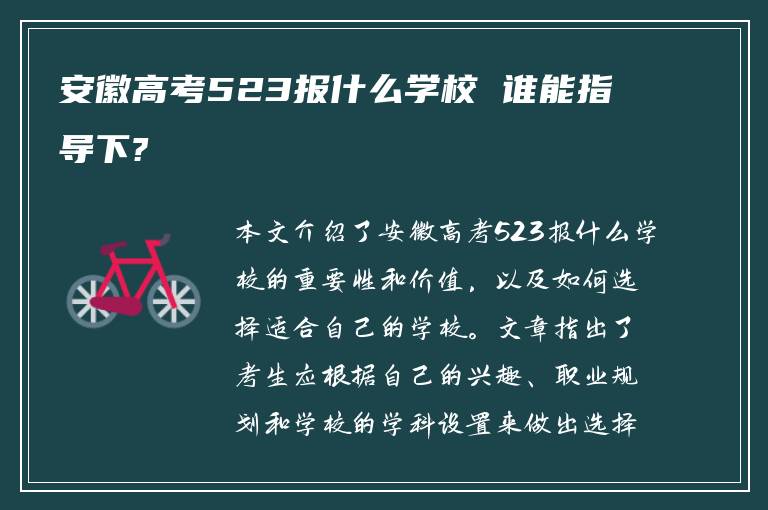 安徽高考523报什么学校 谁能指导下？

本文介绍了安徽高考523报什么学校的重要性和价值，以及如何选择适合自己的学校。文章指出了考生应根据自己的兴趣、职业规划和学校的学科设置来做出选择